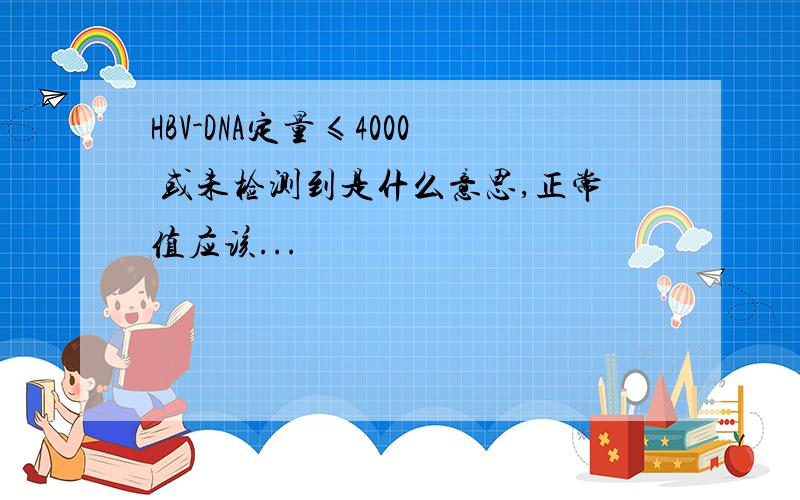 HBV-DNA定量≤4000 或未检测到是什么意思,正常值应该...